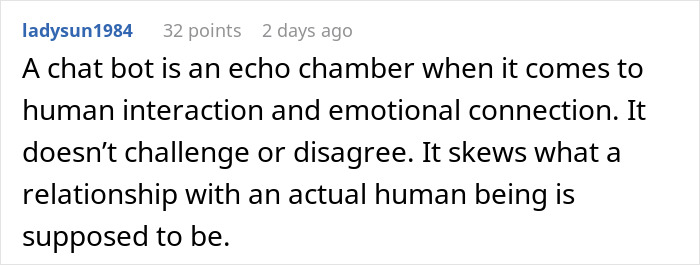 ladysun1984 32 points 2 days ago

A chat bot is an echo chamber when it comes to human interaction and emotional connection. It doesn’t challenge or disagree. It skews what a relationship with an actual human being is supposed to be.